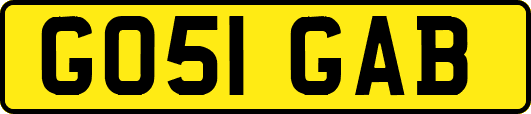 GO51 GAB